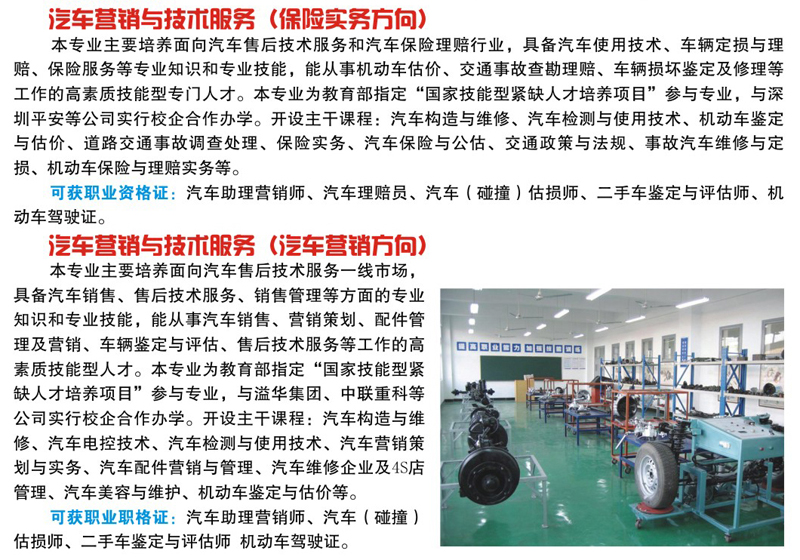 汽车营销与技术服务（保险实务方向）

本专业主要培养面向汽车售后技术服务和汽车保险理赔行业，具备汽车使用技术、车辆定损与理赔、保险服务等专业知识和专业技能，能从事机动车估价、交通事故查勘理赔、车辆损坏鉴定及修理等工作的高素质技能型专门人才。本专业为教育部指定“国家技能型紧缺人才培养项目”参与专业，与深圳平安等公司实行校企合作办学。开设主干课程：汽车构造与维修、汽车检测与使用技术、机动车鉴定与估价、道路交通事故调查处理、保险实务、汽车保险与公估、交通政策与法规、事故汽车维修与定损、机动车保险与理赔实务等。

可获职业资格证：汽车助理营销师、汽车理赔员、汽车（碰撞）估损师、二手车鉴定与评估师、机动车驾驶证。

汽车营销与技术服务（汽车营销方向）

本专业主要培养面向汽车售后技术服务一线市场，具备汽车销售、售后技术服务、销售管理等方面的专业知识和专业技能，能从事汽车销售、营销策划、配件管理及营销、车辆鉴定与评估、售后技术服务等工作的高素质技能型人才。本专业为教育部指定“国家技能型紧缺人才培养项目”参与专业，与溢华集团、中联重科等公司实行校企合作办学。开设主干课程：汽车构造与维修、汽车电控技术、汽车检测与使用技术、汽车营销策划与实务、汽车配件营销与管理、汽车维修企业及4S店管理、汽车美容与维护、机动车鉴定与估价等。

可获职业职格证：汽车助理营销师、汽车（碰撞）估损师、二手车鉴定与评估师 机动车驾驶证。